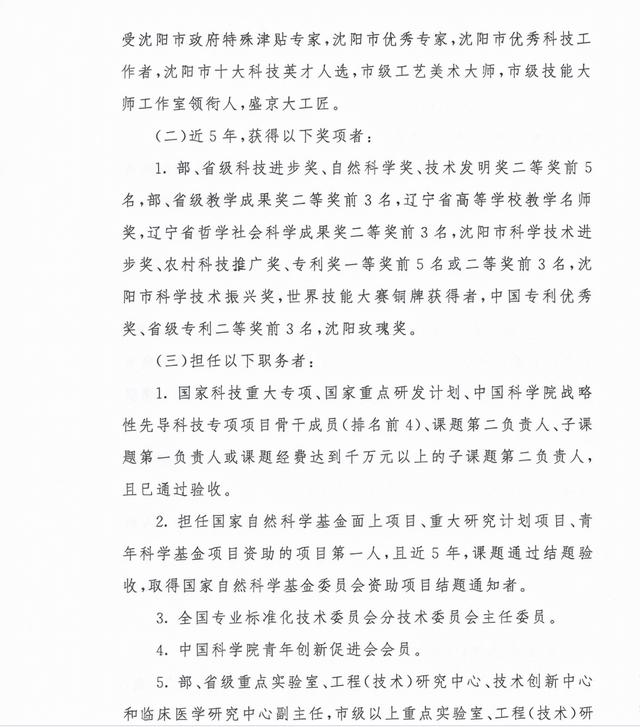 受沈阳市政府特殊津贴专家,沈阳市优秀专家,沈阳市优秀科技工作者,沈阳市十大科技英才人选,市级工艺美术大师,市级技能大师工作室领衔人,盛京大工匠。

(二)近5年,获得以下奖项者:

1.部、省级科技进步奖、自然科学奖、技术发明奖二等奖前5名,部、省级教学成果奖二等奖前3名,辽宁省高等学校教学名师奖,辽宁省哲学社会科学成果奖二等奖前3名,沈阳市科学技术进步奖、农村科技推广奖、专利奖一等奖前5名或二等奖前3名,沈阳市科学技术振兴奖,世界技能大赛铜牌获得者,中国专利优秀奖、省级专利二等奖前3名,沈阳玫瑰奖。

(三)担任以下职务者:

1.国家科技重大专项、国家重点研发计划、中国科学院战略性先导科技专项项目骨干成员(排名前4)、课题第二负责人、子课题第一负责人或课题经费达到千万元以上的子课题第二负责人,且已通过验收。

2.担任国家自然科学基金面上项目、重大研究计划项目、青年科学基金项目资助的项目第一人,且近5年,课题通过结题验收,取得国家自然科学基金委员会资助项目结题通知者。

3.全国专业标准化技术委员会分技术委员会主任委员。

4.中国科学院青年创新促进会会员。

5.部、省级重点实验室、工程(技术)研究中心、技术创新中心和临床医学研究中心副主任,市级以上重点实验室、工程(技术)研